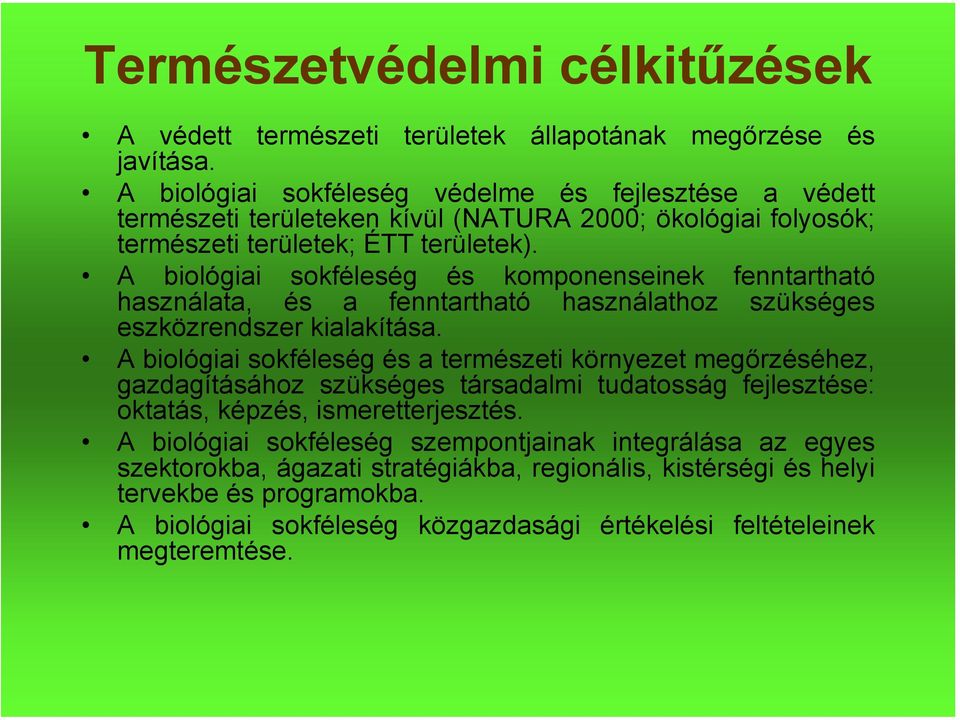 Természetvédelmi célkitűzések

• A védett természeti területek állapotának megőrzése és javítása.
• A biológiai sokféleség védelme és fejlesztése a védett természeti területeken kívül (NATURA 2000; ökológiai folyosók; természeti területek; ÉTT területek).
• A biológiai sokféleség és komponenseinek fenntartható használata, és a fenntartható használathoz szükséges eszközrendszer kialakítása.
• A biológiai sokféleség és a természeti környezet megőrzéséhez, gazdagításához szükséges társadalmi tudatosság fejlesztése: oktatás, képzés, ismeretterjesztés.
• A biológiai sokféleség szempontjainak integrálása az egyes szektorokba, ágazati stratégiákba, regionális, kistérségi és helyi tervekbe és programokba.
• A biológiai sokféleség közgazdasági értékelési feltételeinek megteremtése.